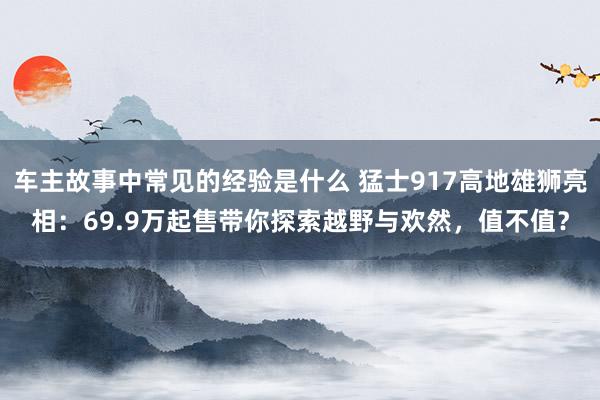 车主故事中常见的经验是什么 猛士917高地雄狮亮相：69.9万起售带你探索越野与欢然，值不值？